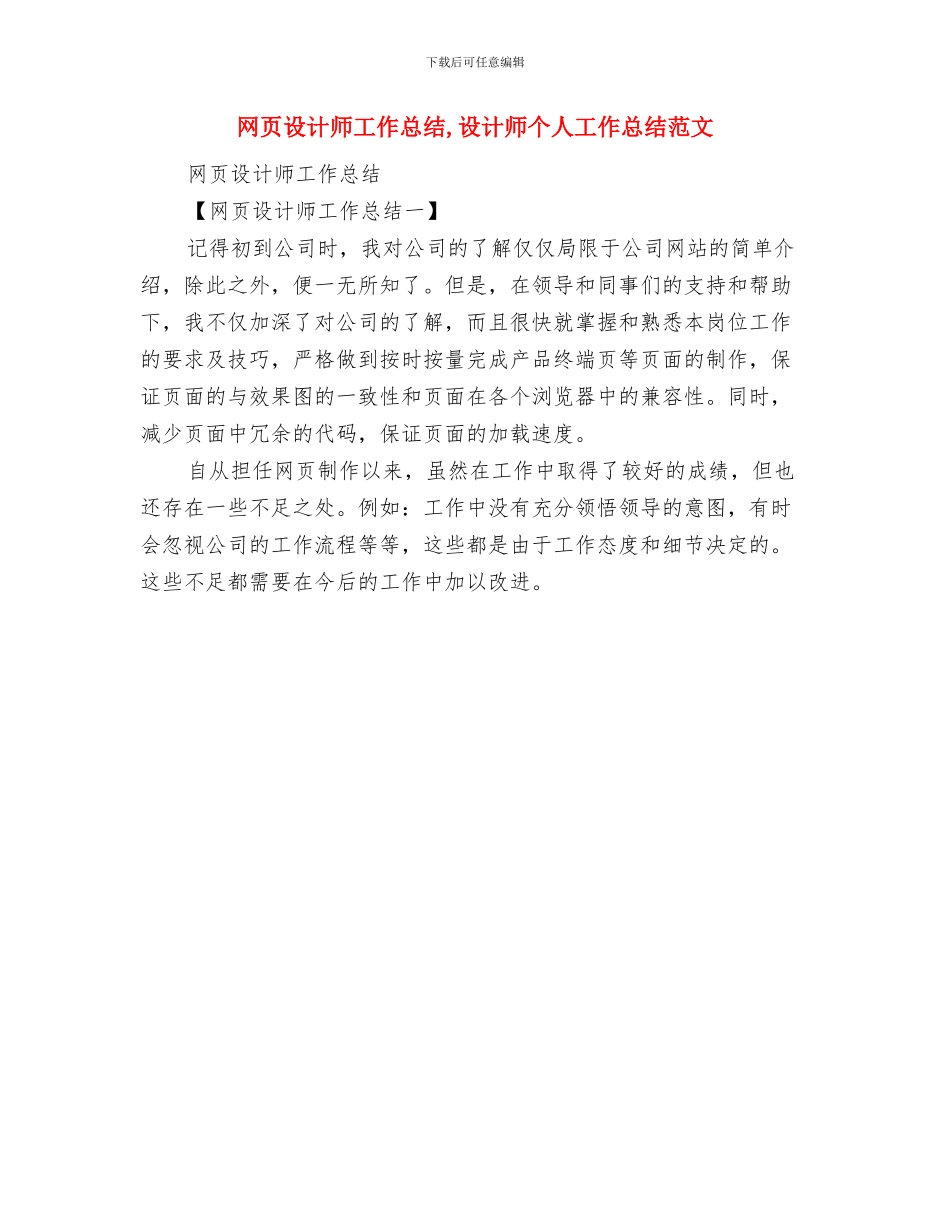 下载后可任意编辑

网页设计师工作总结,设计师个人工作总结范文

网页设计师工作总结

【网页设计师工作总结一】

记得初到公司时，我对公司的了解仅仅局限于公司网站的简单介绍，除此之外，便一无所知了。但是，在领导和同事们的支持和帮助下，我不仅加深了对公司的了解，而且很快就掌握和熟悉本岗位工作的要求及技巧，严格做到按时按量完成产品终端页等页面的制作，保证页面的与效果图的一致性和页面在各个浏览器中的兼容性。同时，减少页面中冗余的代码，保证页面的加载速度。

自从担任网页制作以来，虽然在工作中取得了较好的成绩，但也还存在一些不足之处。例如：工作中没有充分领悟领导的意图，有时会忽视公司的工作流程等等，这些都是由于工作态度和细节决定的。这些不足都需要在今后的工作中加以改进。